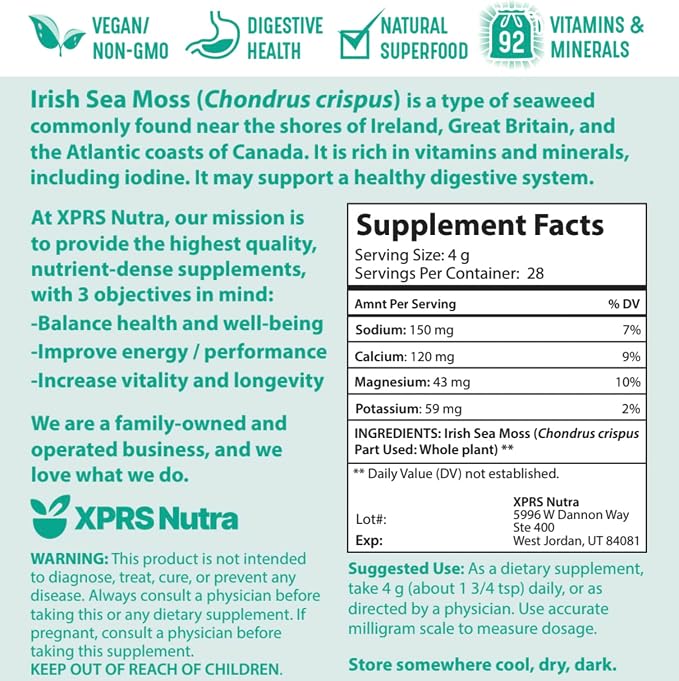 VEGAN/ NON-GMO

DIGESTIVE HEALTH

NATURAL SUPERFOOD

92

VITAMINS & MINERALS

Irish Sea Moss (Chondrus crispus) is a type of seaweed commonly found near the shores of Ireland, Great Britain, and the Atlantic coasts of Canada. It is rich in vitamins and minerals, including iodine. It may support a healthy digestive system.

At XPRS Nutra, our mission is to provide the highest quality, nutrient-dense supplements, with 3 objectives in mind:
-Balance health and well-being
-Improve energy / performance
-Increase vitality and longevity

We are a family-owned and operated business, and we love what we do.

XPRS Nutra

WARNING: This product is not intended to diagnose, treat, cure, or prevent any disease. Always consult a physician before taking this or any dietary supplement. If pregnant, consult a physician before taking this supplement.
KEEP OUT OF REACH OF CHILDREN.

Supplement Facts
Serving Size: 4 g
Servings Per Container: 28

| Amnt Per Serving | % DV |
|---|---|
| Sodium: 150 mg | 7% |
| Calcium: 120 mg | 9% |
| Magnesium: 43 mg | 10% |
| Potassium: 59 mg | 2% |

INGREDIENTS: Irish Sea Moss (Chondrus crispus Part Used: Whole plant) **

** Daily Value (DV) not established.

Lot#:
Exp:

XPRS Nutra
5996 W Dannon Way
Ste 400
West Jordan, UT 84081

Suggested Use: As a dietary supplement, take 4 g (about 1 3/4 tsp) daily, or as directed by a physician. Use accurate milligram scale to measure dosage.

Store somewhere cool, dry, dark.